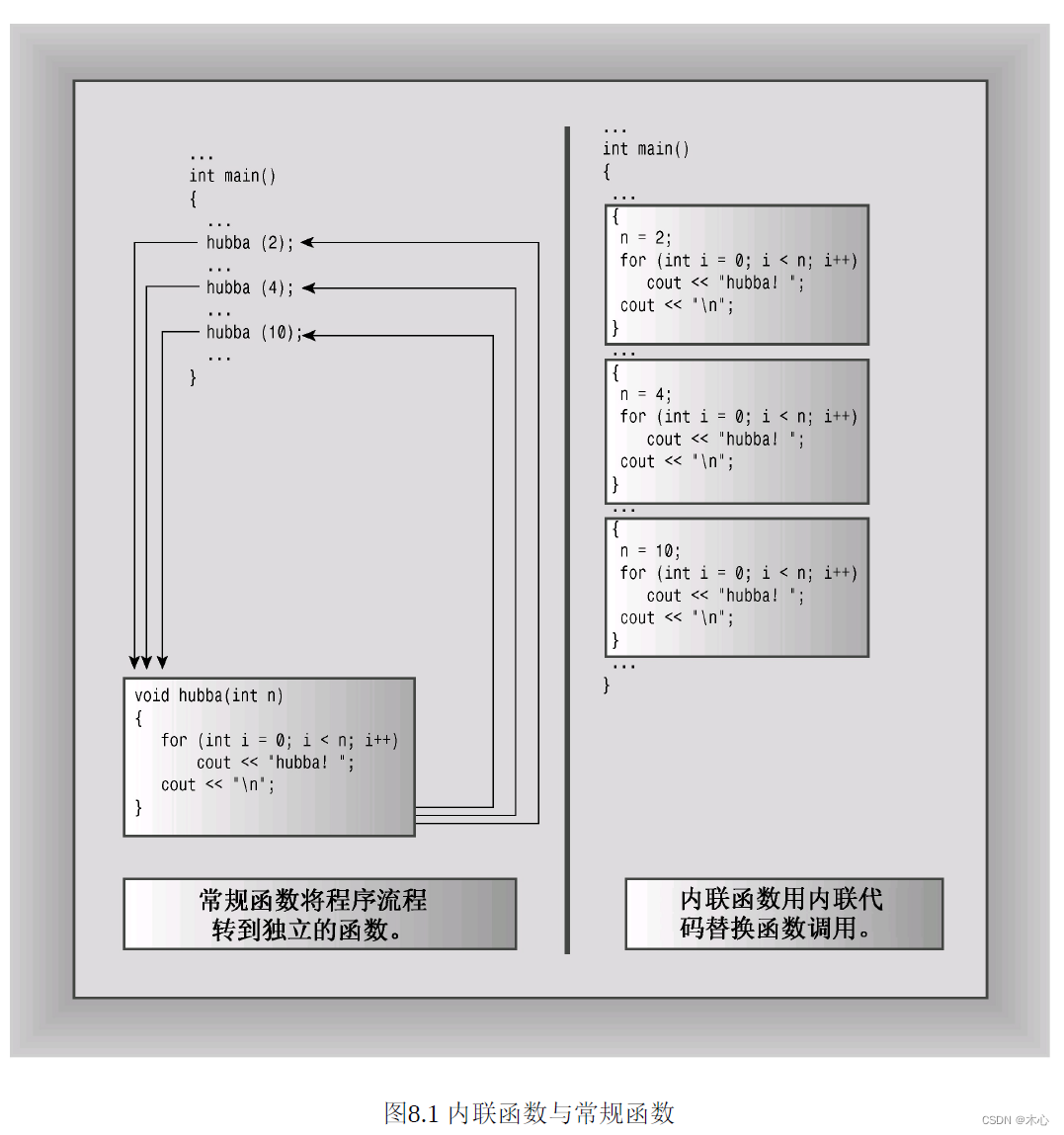 ...
int main()
{
...
hubba (2);
...
hubba (4);
...
hubba (10);
...
}

void hubba(int n)
{
for (int i = 0; i < n; i++)
cout << "hubba! ";
cout << "\n";
}

常规函数将程序流程转到独立的函数。

...
int main()
{
...
{
n = 2;
for (int i = 0; i < n; i++)
cout << "hubba! ";
cout << "\n";
}
...
{
n = 4;
for (int i = 0; i < n; i++)
cout << "hubba! ";
cout << "\n";
}
...
{
n = 10;
for (int i = 0; i < n; i++)
cout << "hubba! ";
cout << "\n";
}
...
}

内联函数用内联代码替换函数调用。

图8.1 内联函数与常规函数

CSDN @木心